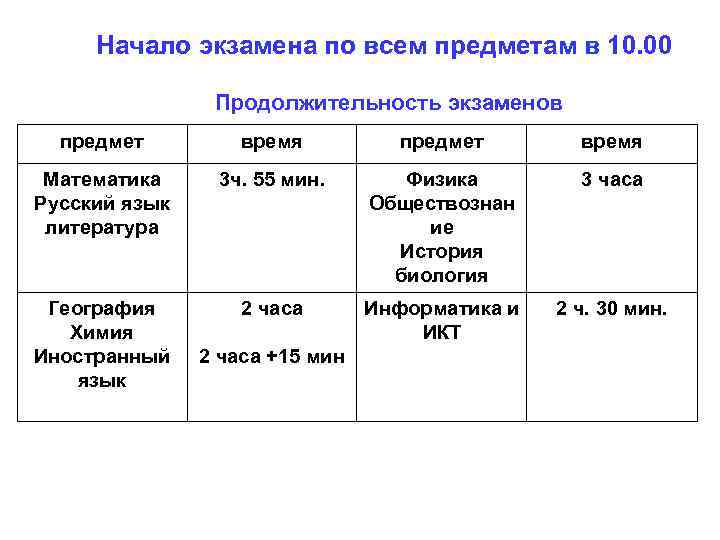 Начало экзамена по всем предметам в 10.00

Продолжительность экзаменов

| предмет | время | предмет | время |
|---|---|---|---|
| Математика Русский язык литература | 3ч. 55 мин. | Физика Обществознание История биология | 3 часа |
| География Химия Иностранный язык | 2 часа 2 часа +15 мин | Информатика и ИКТ | 2 ч. 30 мин. |